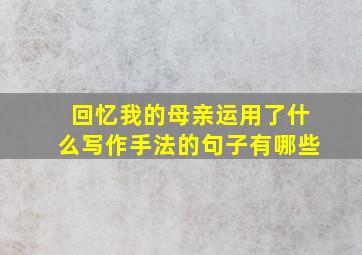 回忆我的母亲运用了什么写作手法的句子有哪些